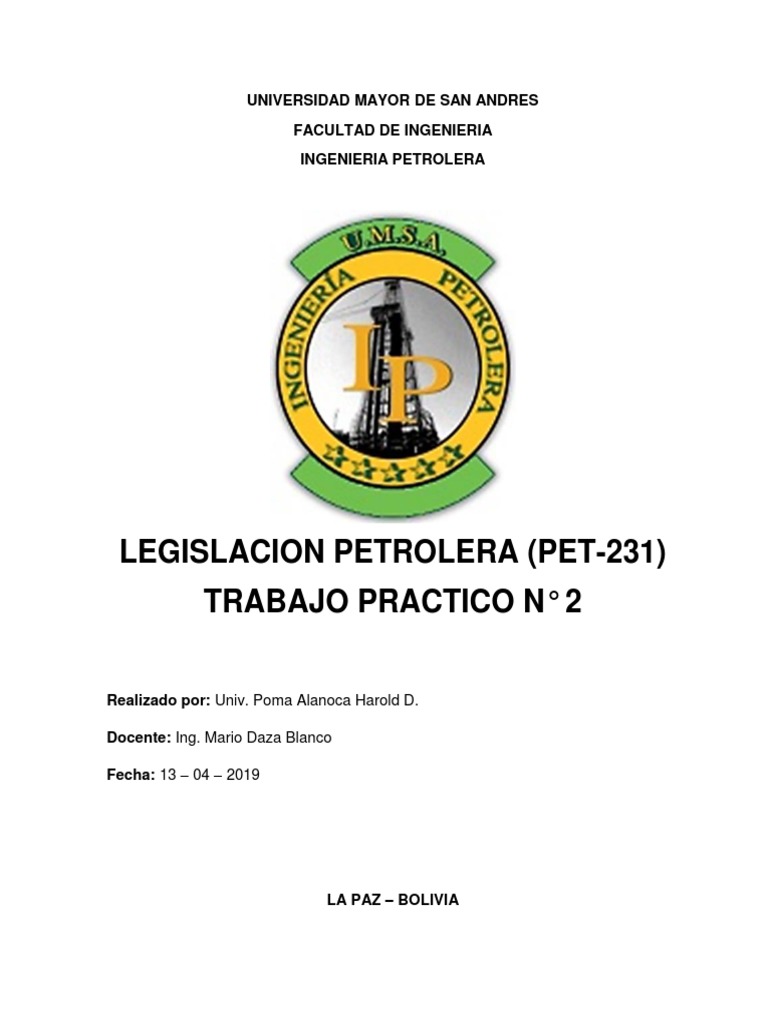 UNIVERSIDAD MAYOR DE SAN ANDRES

FACULTAD DE INGENIERIA

INGENIERIA PETROLERA

U.M.S.A.

INGENIERÍA PETROLERA

IP

LEGISLACION PETROLERA (PET-231)

TRABAJO PRACTICO N° 2

Realizado por: Univ. Poma Alanoca Harold D.

Docente: Ing. Mario Daza Blanco

Fecha: 13 – 04 – 2019

LA PAZ – BOLIVIA